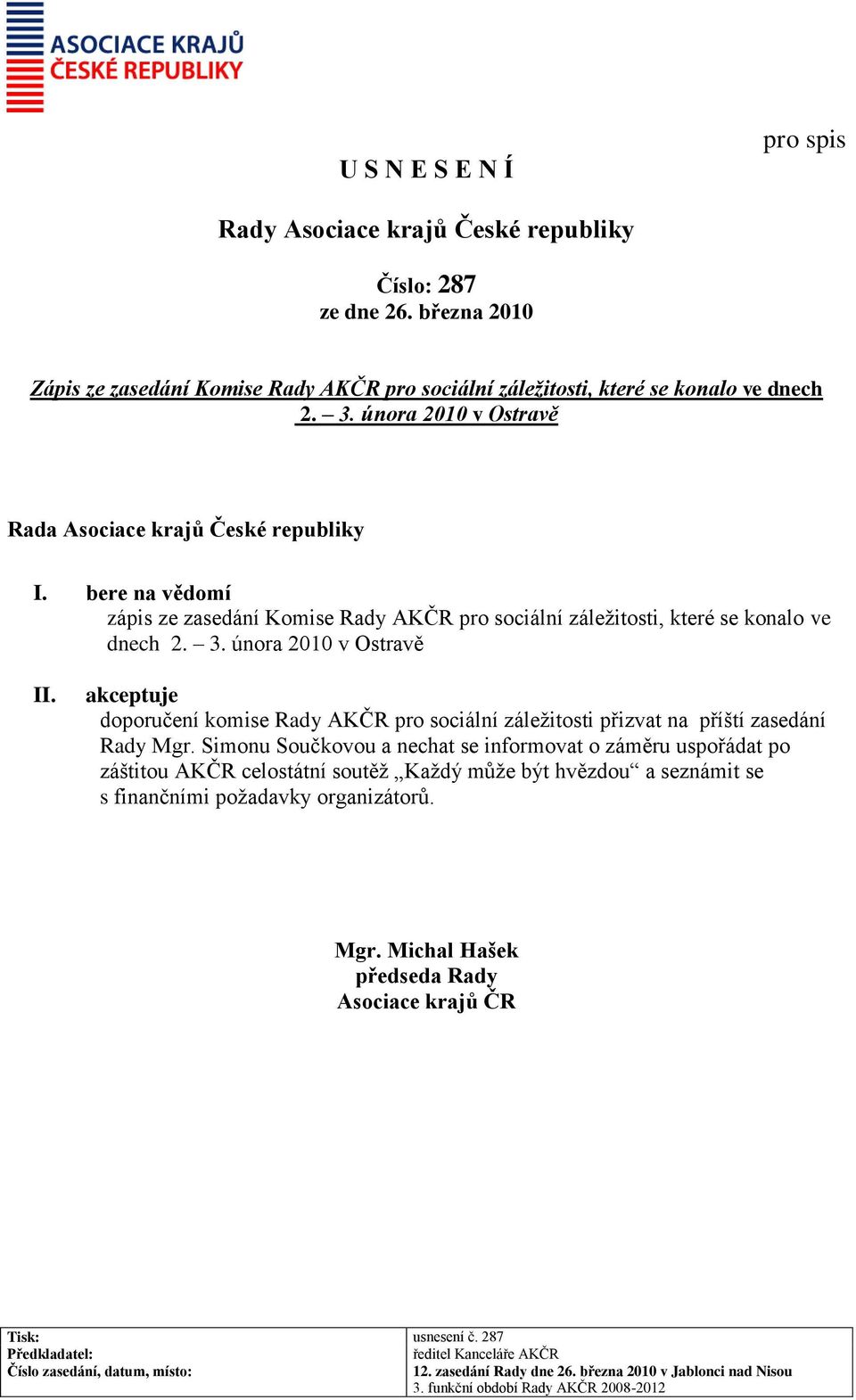 ASOCIACE KRAJŮ
ČESKÉ REPUBLIKY

pro spis

U S N E S E N Í

Rady Asociace krajů České republiky

Číslo: 287
ze dne 26. března 2010

Zápis ze zasedání Komise Rady AKČR pro sociální záležitosti, které se konalo ve dnech 2. – 3. února 2010 v Ostravě

Rada Asociace krajů České republiky

I. bere na vědomí
zápis ze zasedání Komise Rady AKČR pro sociální záležitosti, které se konalo ve dnech 2. – 3. února 2010 v Ostravě

II. akceptuje
doporučení komise Rady AKČR pro sociální záležitosti přizvat na příští zasedání Rady Mgr. Simonu Součkovou a nechat se informovat o záměru uspořádat po záštitou AKČR celostátní soutěž „Každý může být hvězdou“ a seznámit se s finančními požadavky organizátorů.

Mgr. Michal Hašek
předseda Rady
Asociace krajů ČR

| Tisk: | usnesení č. 287 |
|---|---|
| Předkladatel: | ředitel Kanceláře AKČR |
| Číslo zasedání, datum, místo: | 12. zasedání Rady dne 26. března 2010 v Jablonci nad Nisou |
| | 3. funkční období Rady AKČR 2008-2012 |